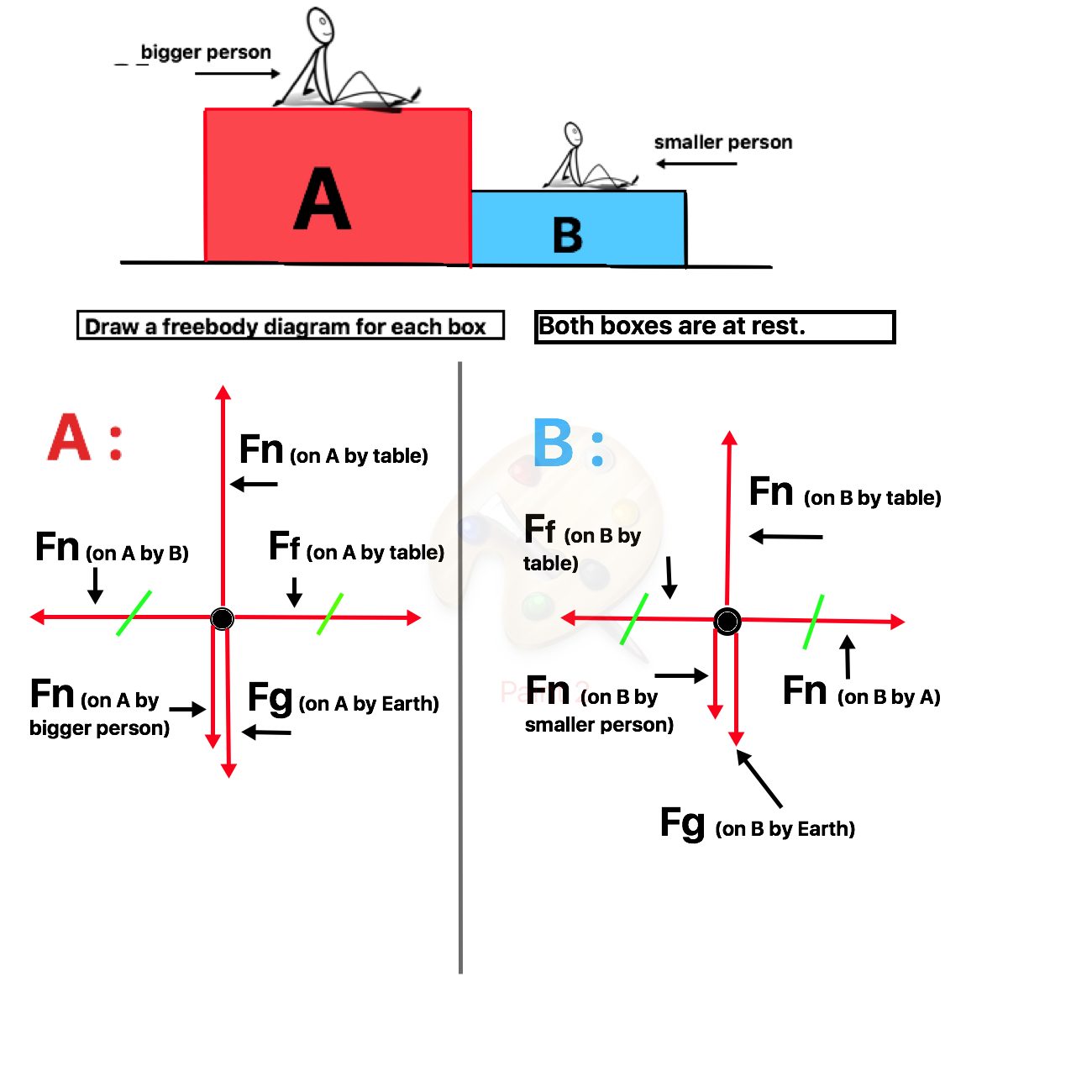 bigger person

smaller person

A

B

Draw a freebody diagram for each box

Both boxes are at rest.

A :

Fn (on A by table)

Fn (on A by B)

Ff (on A by table)

Fn (on A by bigger person)

Fg (on A by Earth)

B :

Fn (on B by table)

Ff (on B by table)

Fn (on B by smaller person)

Fn (on B by A)

Fg (on B by Earth)